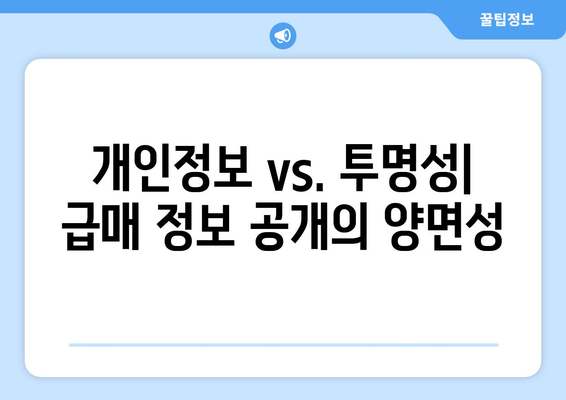 꿀팁정보

개인정보 vs. 투명성| 급매 정보 공개의 양면성